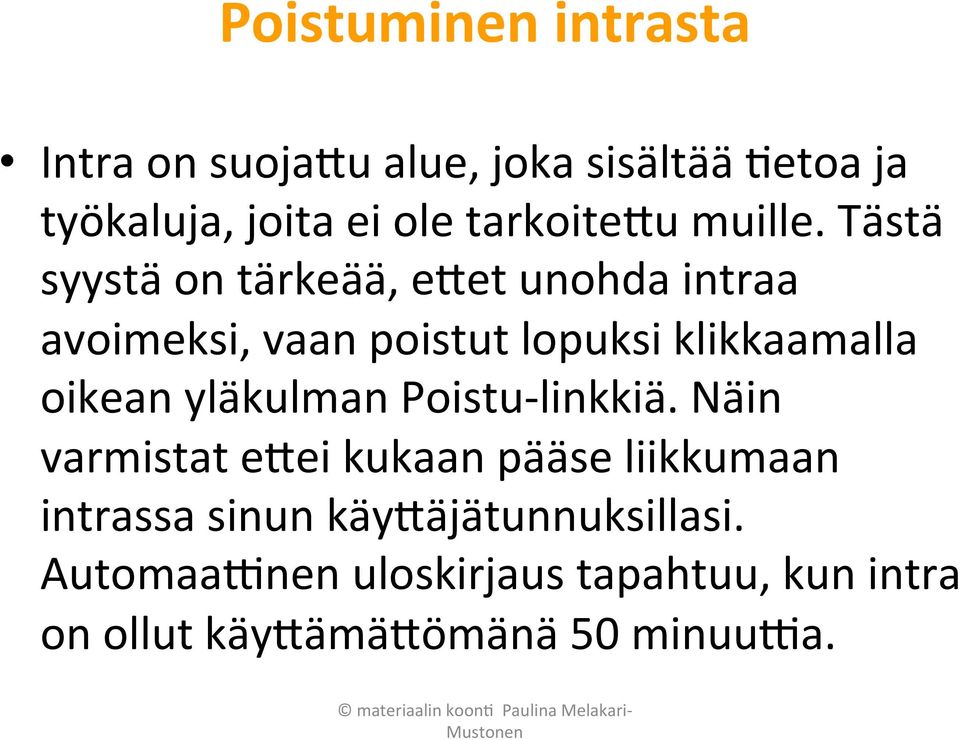 Poistuminen intrasta

• Intra on suojattu alue, joka sisältää tietoa ja työkaluja, joita ei ole tarkoitettu muille. Tästä syystä on tärkeää, ettet unohda intraa avoimeksi, vaan poistut lopuksi klikkaamalla oikean yläkulman Poistu-linkkiä. Näin varmistat ettei kukaan pääse liikkumaan intrassa sinun käyttäjätunnuksillasi. Automaattinen uloskirjaus tapahtuu, kun intra on ollut käyttämättömänä 50 minuuttia.

© materiaalin koonti Paulina Melakari-Mustonen